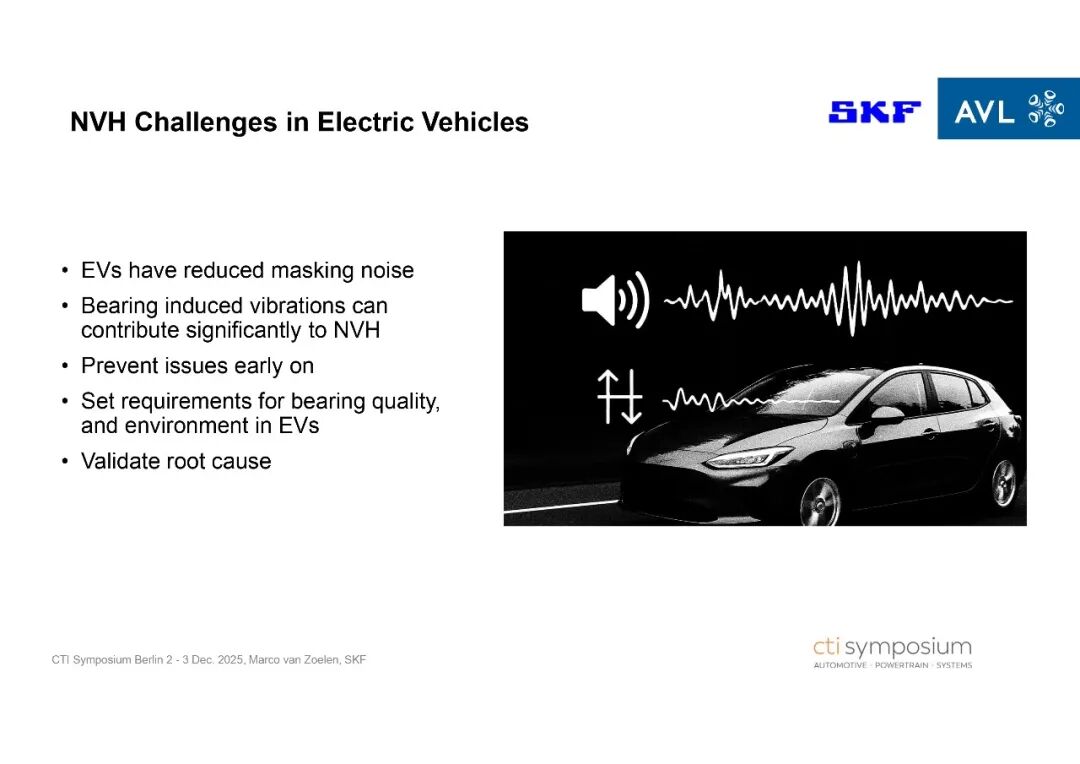 NVH Challenges in Electric Vehicles

SKF

AVL

• EVs have reduced masking noise
• Bearing induced vibrations can contribute significantly to NVH
• Prevent issues early on
• Set requirements for bearing quality, and environment in EVs
• Validate root cause

CTI Symposium Berlin 2 - 3 Dec. 2025, Marco van Zoelen, SKF

cti symposium
AUTOMOTIVE · POWERTRAIN · SYSTEMS